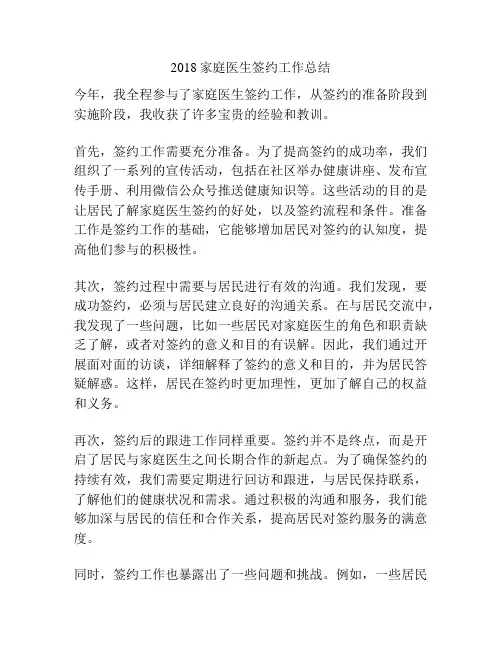 2018 家庭医生签约工作总结

今年，我全程参与了家庭医生签约工作，从签约的准备阶段到实施阶段，我收获了许多宝贵的经验和教训。

首先，签约工作需要充分准备。为了提高签约的成功率，我们组织了一系列的宣传活动，包括在社区举办健康讲座、发布宣传手册、利用微信公众号推送健康知识等。这些活动的目的是让居民了解家庭医生签约的好处，以及签约流程和条件。准备工作是签约工作的基础，它能够增加居民对签约的认知度，提高他们参与的积极性。

其次，签约过程中需要与居民进行有效的沟通。我们发现，要成功签约，必须与居民建立良好的沟通关系。在与居民交流中，我发现了一些问题，比如一些居民对家庭医生的角色和职责缺乏了解，或者对签约的意义和目的有误解。因此，我们通过开展面对面的访谈，详细解释了签约的意义和目的，并为居民答疑解惑。这样，居民在签约时更加理性，更加了解自己的权益和义务。

再次，签约后的跟进工作同样重要。签约并不是终点，而是开启了居民与家庭医生之间长期合作的新起点。为了确保签约的持续有效，我们需要定期进行回访和跟进，与居民保持联系，了解他们的健康状况和需求。通过积极的沟通和服务，我们能够加深与居民的信任和合作关系，提高居民对签约服务的满意度。

同时，签约工作也暴露出了一些问题和挑战。例如，一些居民